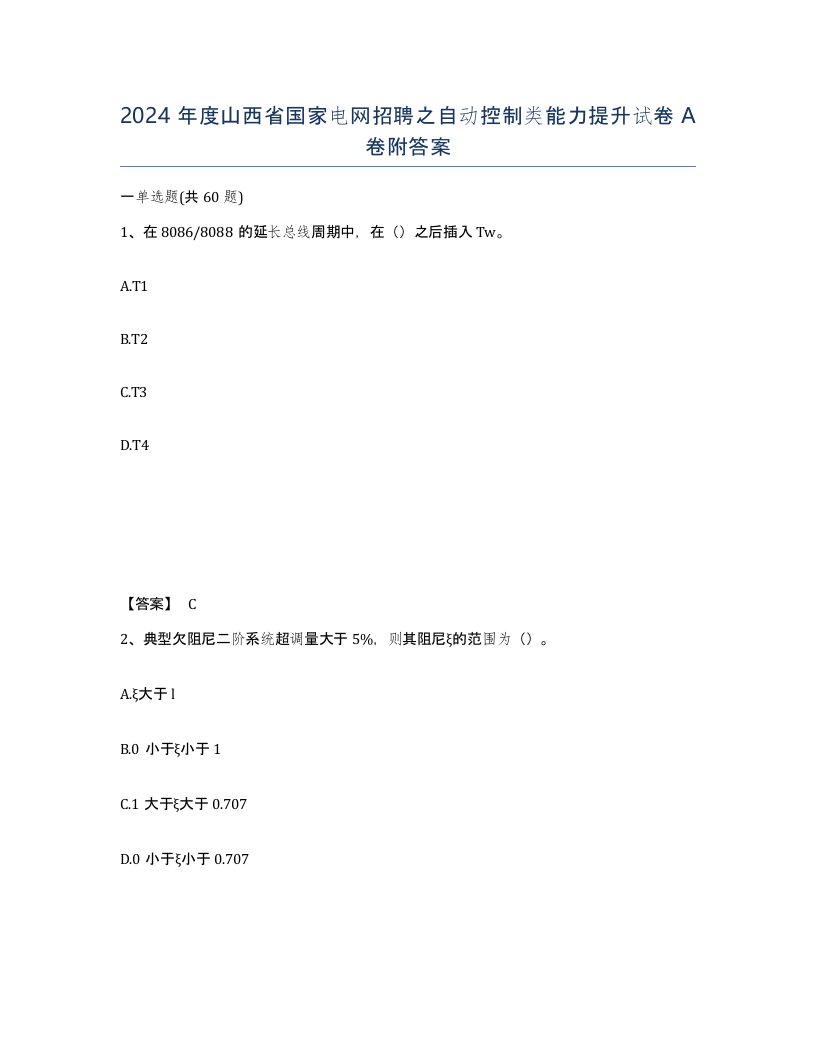 2024 年度山西省国家电网招聘之自动控制类能力提升试卷 A 卷附答案

一单选题(共 60 题)

1、在 8086/8088 的延长总线周期中，在（）之后插入 Tw。

A.T1

B.T2

C.T3

D.T4

【答案】 C

2、典型欠阻尼二阶系统超调量大于 5%，则其阻尼ξ的范围为（）。

A.ξ大于 l

B.0 小于ξ小于 1

C.1 大于ξ大于 0.707

D.0 小于ξ小于 0.707